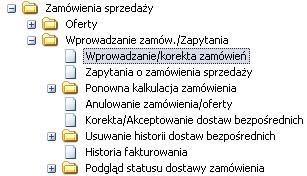 Zamówienia sprzedaży
Oferty
Wprowadzanie zamów./Zapytania
Wprowadzanie/korekta zamówień
Zapytania o zamówienia sprzedaży
Ponowna kalkulacja zamówienia
Anulowanie zamówienia/oferty
Korekta/Akceptowanie dostaw bezpośrednich
Usuwanie historii dostaw bezpośrednich
Historia fakturowania
Podgląd statusu dostawy zamówienia